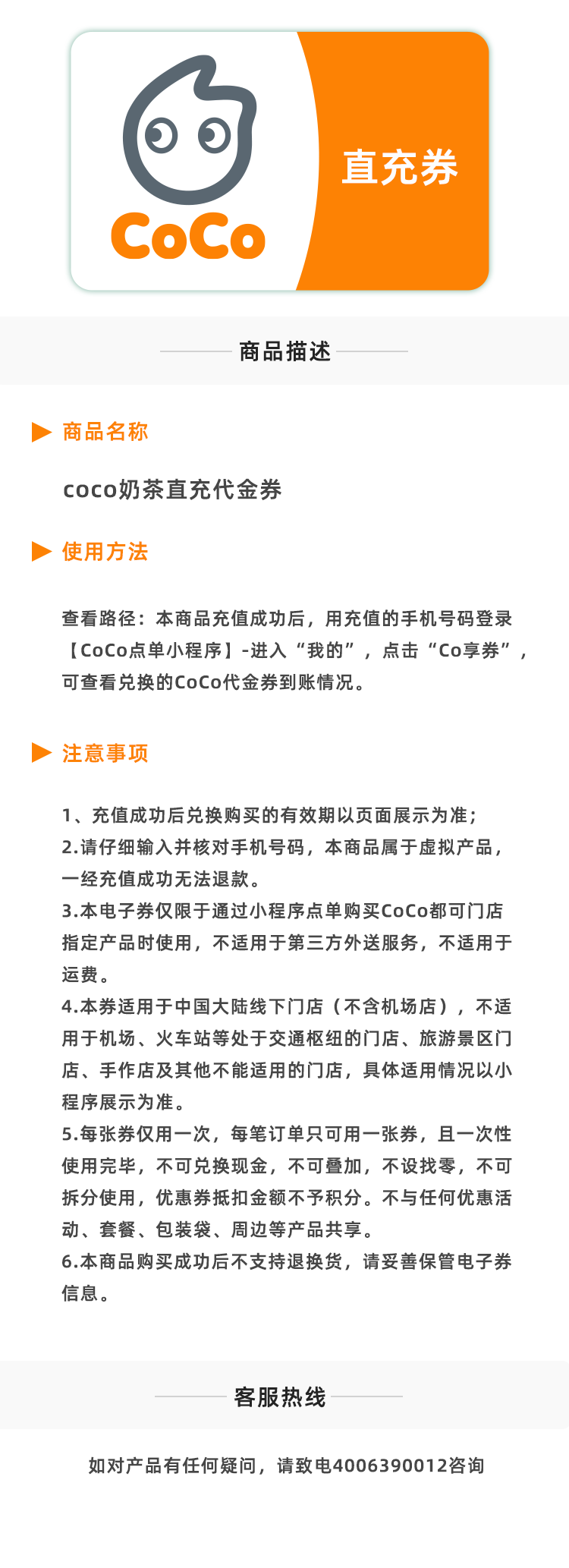 CoCo

直充券

商品描述

商品名称

coco奶茶直充代金券

使用方法

查看路径：本商品充值成功后，用充值的手机号码登录【CoCo点单小程序】-进入“我的”，点击“Co享券”，可查看兑换的CoCo代金券到账情况。

注意事项

1、充值成功后兑换购买的有效期以页面展示为准；
2.请仔细输入并核对手机号码，本商品属于虚拟产品，一经充值成功无法退款。
3.本电子券仅限于通过小程序点单购买CoCo都可门店指定产品时使用，不适用于第三方外送服务，不适用于运费。
4.本券适用于中国大陆线下门店（不含机场店），不适用于机场、火车站等处于交通枢纽的门店、旅游景区门店、手作店及其他不能适用的门店，具体适用情况以小程序展示为准。
5.每张券仅用一次，每笔订单只可用一张券，且一次性使用完毕，不可兑换现金，不可叠加，不设找零，不可拆分使用，优惠券抵扣金额不予积分。不与任何优惠活动、套餐、包装袋、周边等产品共享。
6.本商品购买成功后不支持退换货，请妥善保管电子券信息。

客服热线

如对产品有任何疑问，请致电4006390012咨询